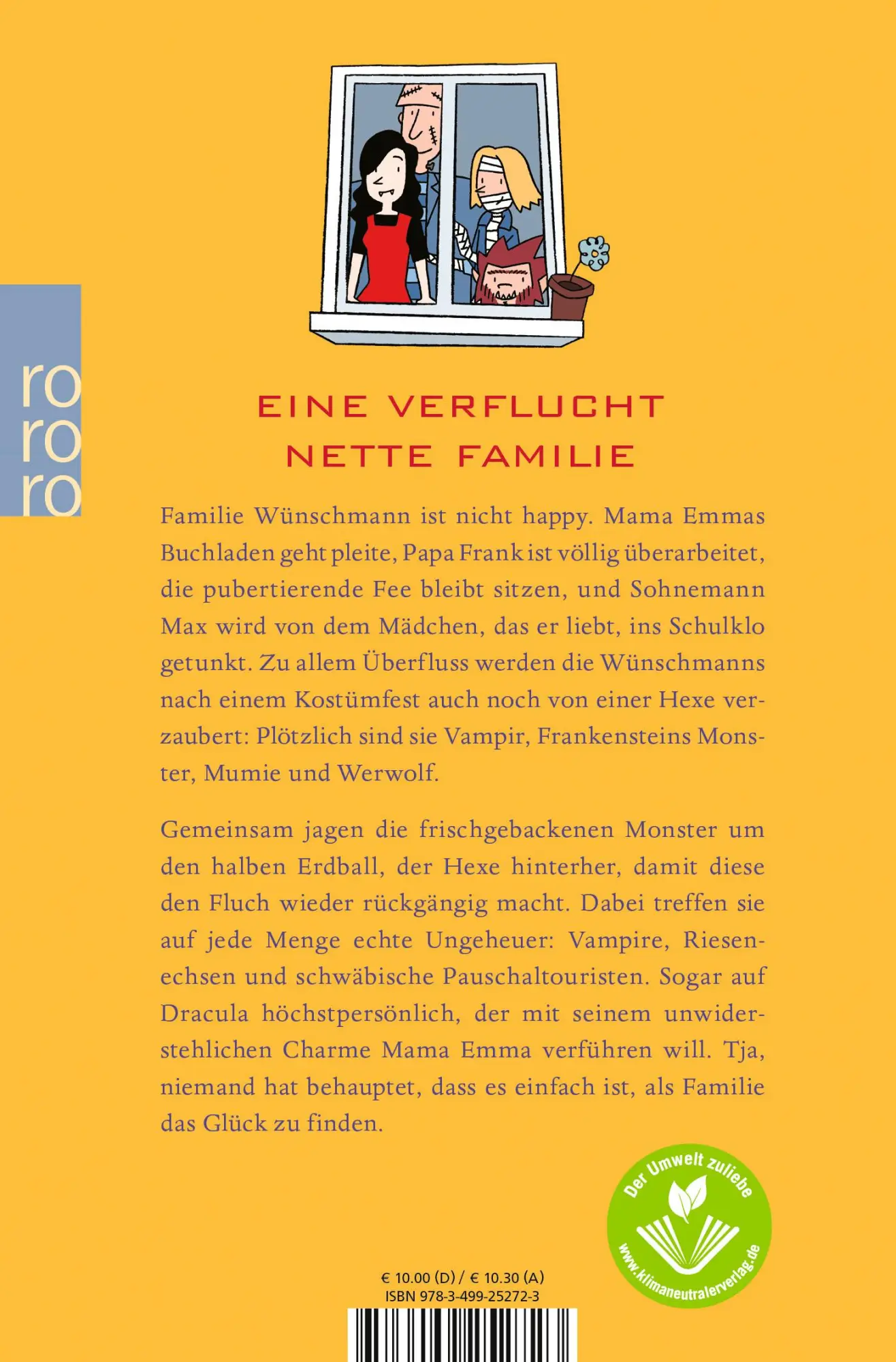 ro
ro
ro

EINE VERFLUCHT NETTE FAMILIE

Familie Wünschmann ist nicht happy. Mama Emmas Buchladen geht pleite, Papa Frank ist völlig überarbeitet, die pubertierende Fee bleibt sitzen, und Sohnemann Max wird von dem Mädchen, das er liebt, ins Schulklo getunkt. Zu allem Überfluss werden die Wünschmanns nach einem Kostümfest auch noch von einer Hexe verzaubert: Plötzlich sind sie Vampir, Frankensteins Monster, Mumie und Werwolf.

Gemeinsam jagen die frischgebackenen Monster um den halben Erdball, der Hexe hinterher, damit diese den Fluch wieder rückgängig macht. Dabei treffen sie auf jede Menge echte Ungeheuer: Vampire, Riesenechsen und schwäbische Pauschaltouristen. Sogar auf Dracula höchstpersönlich, der mit seinem unwiderstehlichen Charme Mama Emma verführen will. Tja, niemand hat behauptet, dass es einfach ist, als Familie das Glück zu finden.

Der Umwelt zuliebe
www.klimaneutralerverlag.de

€ 10.00 (D) / € 10.30 (A)
ISBN 978-3-499-25272-3